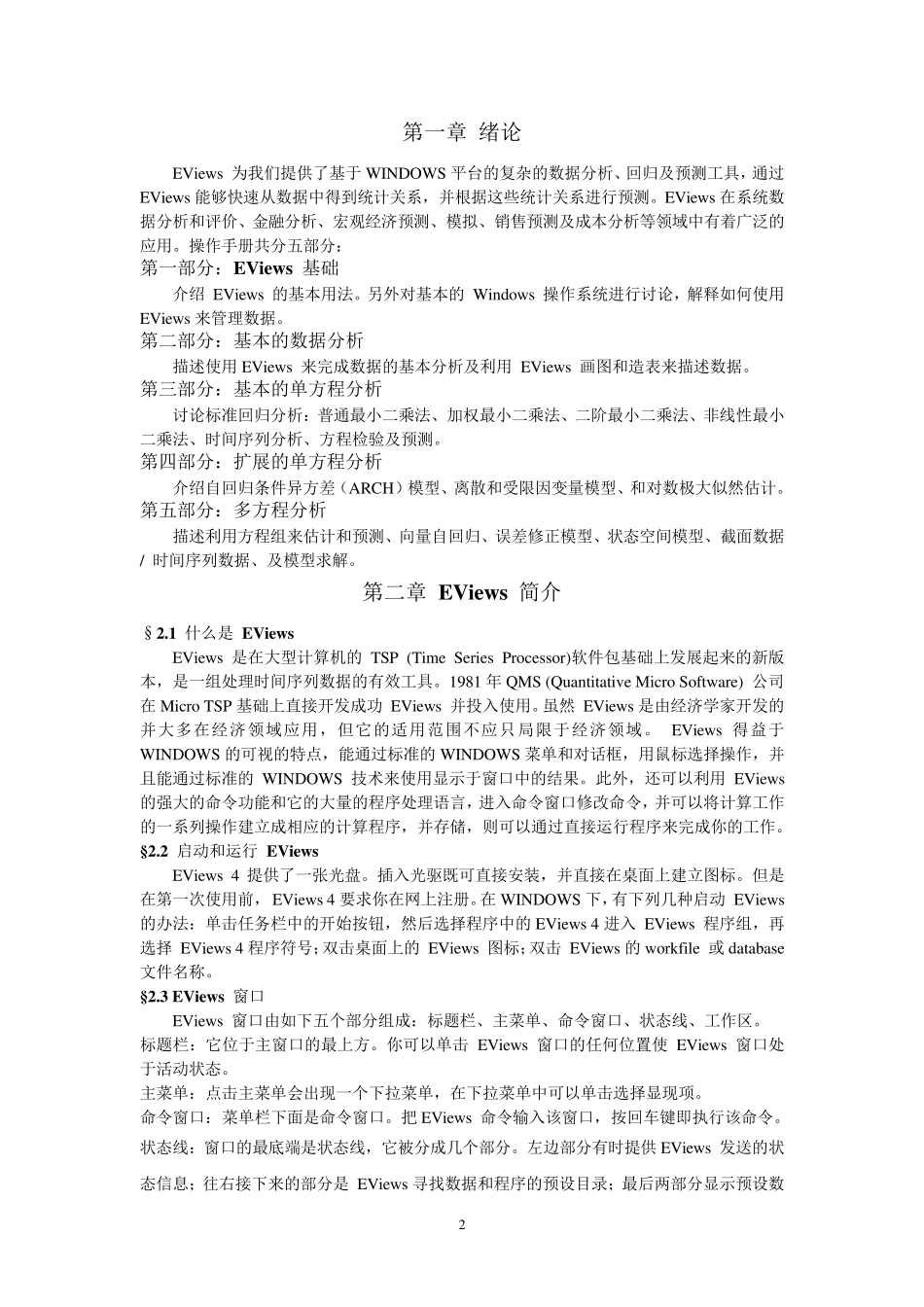 第一章 绪论

EViews 为我们提供了基于 WINDOWS 平台的复杂的数据分析、回归及预测工具，通过 EViews 能够快速从数据中得到统计关系，并根据这些统计关系进行预测。EViews 在系统数据分析和评价、金融分析、宏观经济预测、模拟、销售预测及成本分析等领域中有着广泛的应用。操作手册共分五部分：

第一部分：EViews 基础

介绍 EViews 的基本用法。另外对基本的 Windows 操作系统进行讨论，解释如何使用 EViews 来管理数据。

第二部分：基本的数据分析

描述使用 EViews 来完成数据的基本分析及利用 EViews 画图和造表来描述数据。

第三部分：基本的单方程分析

讨论标准回归分析：普通最小二乘法、加权最小二乘法、二阶最小二乘法、非线性最小二乘法、时间序列分析、方程检验及预测。

第四部分：扩展的单方程分析

介绍自回归条件异方差（ARCH）模型、离散和受限因变量模型、和对数极大似然估计。

第五部分：多方程分析

描述利用方程组来估计和预测、向量自回归、误差修正模型、状态空间模型、截面数据 / 时间序列数据、及模型求解。

第二章 EViews 简介

§2.1 什么是 EViews

EViews 是在大型计算机的 TSP (Time Series Processor)软件包基础上发展起来的新版本，是一组处理时间序列数据的有效工具。1981 年 QMS (Quantitative Micro Software) 公司在 Micro TSP 基础上直接开发成功 EViews 并投入使用。虽然 EViews 是由经济学家开发的并大多在经济领域应用，但它的适用范围不应只局限于经济领域。 EViews 得益于 WINDOWS 的可视的特点，能通过标准的 WINDOWS 菜单和对话框，用鼠标选择操作，并且能通过标准的 WINDOWS 技术来使用显示于窗口中的结果。此外，还可以利用 EViews 的强大的命令功能和它的大量的程序处理语言，进入命令窗口修改命令，并可以将计算工作的一系列操作建立成相应的计算程序，并存储，则可以通过直接运行程序来完成你的工作。

§2.2 启动和运行 EViews

EViews 4 提供了一张光盘。插入光驱既可直接安装，并直接在桌面上建立图标。但是在第一次使用前，EViews 4 要求你在网上注册。在 WINDOWS 下，有下列几种启动 EViews 的办法：单击任务栏中的开始按钮，然后选择程序中的 EViews 4 进入 EViews 程序组，再选择 EViews 4 程序符号；双击桌面上的 EViews 图标；双击 EViews 的 workfile 或 database 文件名称。

§2.3 EViews 窗口

EViews 窗口由如下五个部分组成：标题栏、主菜单、命令窗口、状态线、工作区。

标题栏：它位于主窗口的最上方。你可以单击 EViews 窗口的任何位置使 EViews 窗口处于活动状态。

主菜单：点击主菜单会出现一个下拉菜单，在下拉菜单中可以单击选择显现项。

命令窗口：菜单栏下面是命令窗口。把 EViews 命令输入该窗口，按回车键即执行该命令。

状态线：窗口的最底端是状态线，它被分成几个部分。左边部分有时提供 EViews 发送的状态信息；往右接下来的部分是 EViews 寻找数据和程序的预设目录；最后两部分显示预设数

2